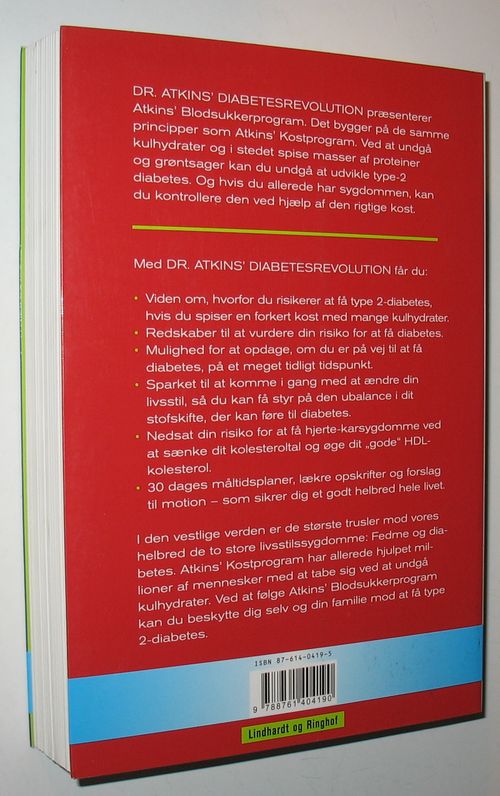 DR. ATKINS' DIABETESREVOLUTION præsenterer Atkins' Blodsukkerprogram. Det bygger på de samme principper som Atkins' Kostprogram. Ved at undgå kulhydrater og i stedet spise masser af proteiner og grøntsager kan du undgå at udvikle type-2 diabetes. Og hvis du allerede har sygdommen, kan du kontrollere den ved hjælp af den rigtige kost.

Med DR. ATKINS' DIABETESREVOLUTION får du:

• Viden om, hvorfor du risikerer at få type 2-diabetes, hvis du spiser en forkert kost med mange kulhydrater.
• Redskaber til at vurdere din risiko for at få diabetes.
• Mulighed for at opdage, om du er på vej til at få diabetes, på et meget tidligt tidspunkt.
• Sparket til at komme i gang med at ændre din livsstil, så du kan få styr på den ubalance i dit stofskifte, der kan føre til diabetes.
• Nedsat din risiko for at få hjerte-karsygdomme ved at sænke dit kolesteroltal og øge dit „gode" HDL-kolesterol.
• 30 dages måltidsplaner, lækre opskrifter og forslag til motion – som sikrer dig et godt helbred hele livet.

I den vestlige verden er de største trusler mod vores helbred de to store livsstilssygdomme: Fedme og diabetes. Atkins' Kostprogram har allerede hjulpet millioner af mennesker med at tabe sig ved at undgå kulhydrater. Ved at følge Atkins' Blodsukkerprogram kan du beskytte dig selv og din familie mod at få type 2-diabetes.

ISBN 87-614-0419-5

9 788761 404190

Lindhardt og Ringhof